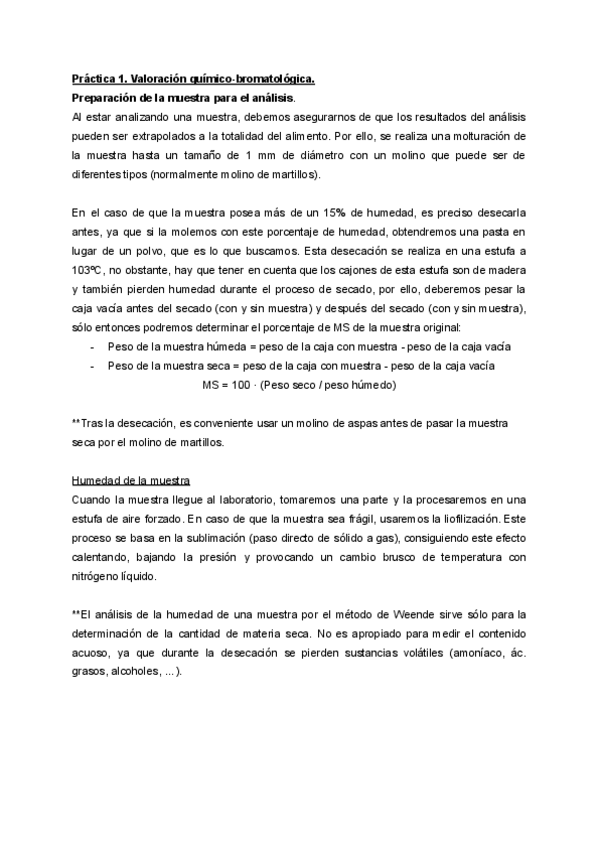 Práctica 1. Valoración químico-bromatológica.

Preparación de la muestra para el análisis.

Al estar analizando una muestra, debemos asegurarnos de que los resultados del análisis pueden ser extrapolados a la totalidad del alimento. Por ello, se realiza una molturación de la muestra hasta un tamaño de 1 mm de diámetro con un molino que puede ser de diferentes tipos (normalmente molino de martillos).

En el caso de que la muestra posea más de un 15% de humedad, es preciso desecarla antes, ya que si la molemos con este porcentaje de humedad, obtendremos una pasta en lugar de un polvo, que es lo que buscamos. Esta desecación se realiza en una estufa a 103ºC, no obstante, hay que tener en cuenta que los cajones de esta estufa son de madera y también pierden humedad durante el proceso de secado, por ello, deberemos pesar la caja vacía antes del secado (con y sin muestra) y después del secado (con y sin muestra), sólo entonces podremos determinar el porcentaje de MS de la muestra original:

- Peso de la muestra húmeda = peso de la caja con muestra - peso de la caja vacía
- Peso de la muestra seca = peso de la caja con muestra - peso de la caja vacía

MS = 100 · (Peso seco / peso húmedo)

**Tras la desecación, es conveniente usar un molino de aspas antes de pasar la muestra seca por el molino de martillos.

Humedad de la muestra

Cuando la muestra llegue al laboratorio, tomaremos una parte y la procesaremos en una estufa de aire forzado. En caso de que la muestra sea frágil, usaremos la liofilización. Este proceso se basa en la sublimación (paso directo de sólido a gas), consiguiendo este efecto calentando, bajando la presión y provocando un cambio brusco de temperatura con nitrógeno líquido.

**El análisis de la humedad de una muestra por el método de Weende sirve sólo para la determinación de la cantidad de materia seca. No es apropiado para medir el contenido acuoso, ya que durante la desecación se pierden sustancias volátiles (amoníaco, ác. grasos, alcoholes, ...).